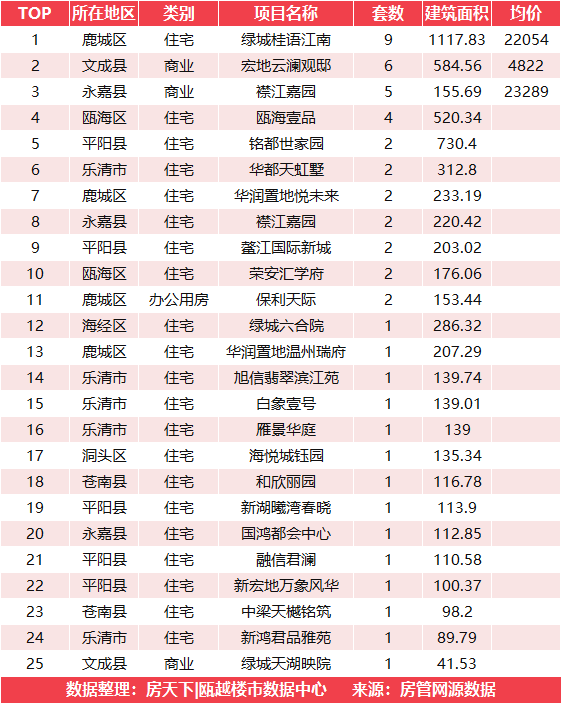 | TOP | 所在地区 | 类别 | 项目名称 | 套数 | 建筑面积 | 均价 |
|---|---|---|---|---|---|---|
| 1 | 鹿城区 | 住宅 | 绿城桂语江南 | 9 | 1117.83 | 22054 |
| 2 | 文成县 | 商业 | 宏地云澜观邸 | 6 | 584.56 | 4822 |
| 3 | 永嘉县 | 商业 | 襟江嘉园 | 5 | 155.69 | 23289 |
| 4 | 瓯海区 | 住宅 | 瓯海壹品 | 4 | 520.34 | |
| 5 | 平阳县 | 住宅 | 铭都世家园 | 2 | 730.4 | |
| 6 | 乐清市 | 住宅 | 华都天虹墅 | 2 | 312.8 | |
| 7 | 鹿城区 | 住宅 | 华润置地悦未来 | 2 | 233.19 | |
| 8 | 永嘉县 | 住宅 | 襟江嘉园 | 2 | 220.42 | |
| 9 | 平阳县 | 住宅 | 鳌江国际新城 | 2 | 203.02 | |
| 10 | 瓯海区 | 住宅 | 荣安汇学府 | 2 | 176.06 | |
| 11 | 鹿城区 | 办公用房 | 保利天际 | 2 | 153.44 | |
| 12 | 海经区 | 住宅 | 绿城六合院 | 1 | 286.32 | |
| 13 | 鹿城区 | 住宅 | 华润置地温州瑞府 | 1 | 207.29 | |
| 14 | 乐清市 | 住宅 | 旭信翡翠滨江苑 | 1 | 139.74 | |
| 15 | 乐清市 | 住宅 | 白象壹号 | 1 | 139.01 | |
| 16 | 乐清市 | 住宅 | 雁景华庭 | 1 | 139 | |
| 17 | 洞头区 | 住宅 | 海悦城钰园 | 1 | 135.34 | |
| 18 | 苍南县 | 住宅 | 和欣丽园 | 1 | 116.78 | |
| 19 | 平阳县 | 住宅 | 新湖曦湾春晓 | 1 | 113.9 | |
| 20 | 永嘉县 | 住宅 | 国鸿都会中心 | 1 | 112.85 | |
| 21 | 平阳县 | 住宅 | 融信君澜 | 1 | 110.58 | |
| 22 | 平阳县 | 住宅 | 新宏地万象风华 | 1 | 100.37 | |
| 23 | 苍南县 | 住宅 | 中梁天樾铭筑 | 1 | 98.2 | |
| 24 | 乐清市 | 住宅 | 新鸿君品雅苑 | 1 | 89.79 | |
| 25 | 文成县 | 商业 | 绿城天湖映院 | 1 | 41.53 | |

数据整理：房天下|瓯越楼市数据中心　来源：房管网源数据